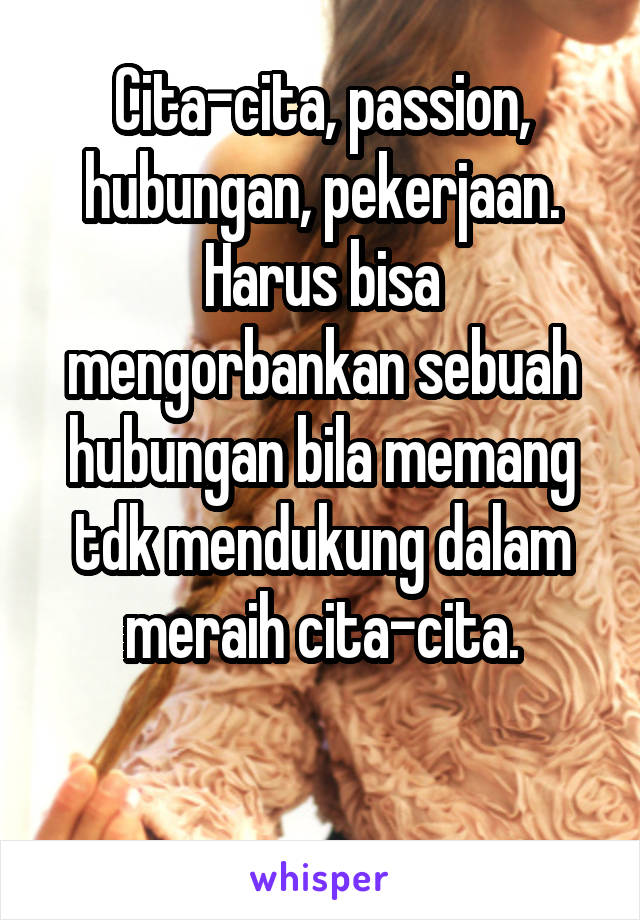 Cita-cita, passion, hubungan, pekerjaan. Harus bisa mengorbankan sebuah hubungan bila memang tdk mendukung dalam meraih cita-cita.

whisper